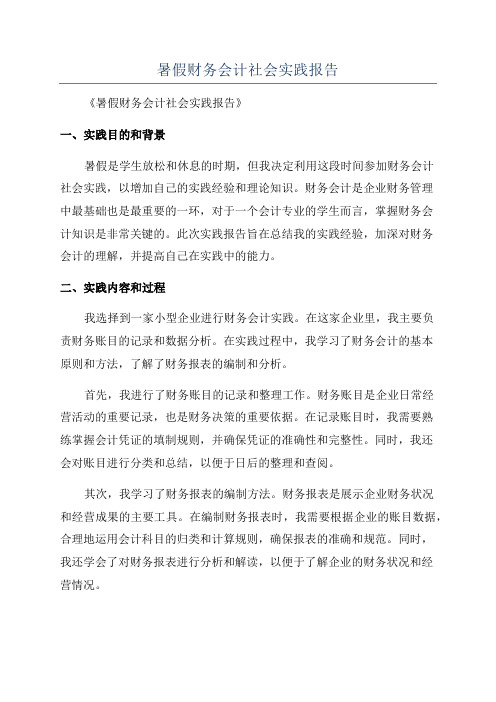 暑假财务会计社会实践报告

《暑假财务会计社会实践报告》

一、实践目的和背景

暑假是学生放松和休息的时期，但我决定利用这段时间参加财务会计社会实践，以增加自己的实践经验和理论知识。财务会计是企业财务管理中最基础也是最重要的一环，对于一个会计专业的学生而言，掌握财务会计知识是非常关键的。此次实践报告旨在总结我的实践经验，加深对财务会计的理解，并提高自己在实践中的能力。

二、实践内容和过程

我选择到一家小型企业进行财务会计实践。在这家企业里，我主要负责财务账目的记录和数据分析。在实践过程中，我学习了财务会计的基本原则和方法，了解了财务报表的编制和分析。

首先，我进行了财务账目的记录和整理工作。财务账目是企业日常经营活动的重要记录，也是财务决策的重要依据。在记录账目时，我需要熟练掌握会计凭证的填制规则，并确保凭证的准确性和完整性。同时，我还会对账目进行分类和总结，以便于日后的整理和查阅。

其次，我学习了财务报表的编制方法。财务报表是展示企业财务状况和经营成果的主要工具。在编制财务报表时，我需要根据企业的账目数据，合理地运用会计科目的归类和计算规则，确保报表的准确和规范。同时，我还学会了对财务报表进行分析和解读，以便于了解企业的财务状况和经营情况。